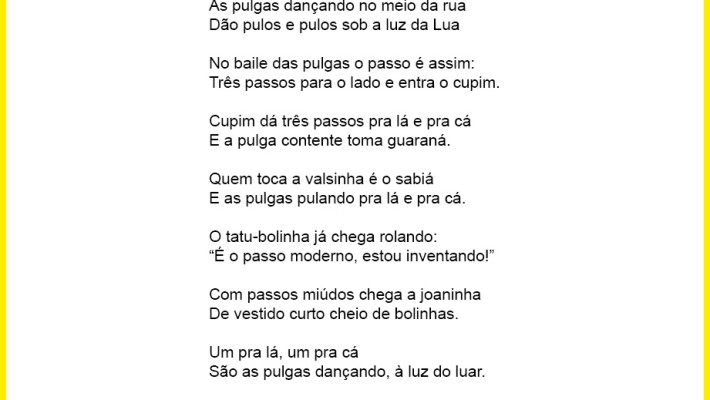 As pulgas dançando no meio da rua
Dão pulos e pulos sob a luz da Lua

No baile das pulgas o passo é assim:
Três passos para o lado e entra o cupim.

Cupim dá três passos pra lá e pra cá
E a pulga contente toma guaraná.

Quem toca a valsinha é o sabiá
E as pulgas pulando pra lá e pra cá.

O tatu-bolinha já chega rolando:
“É o passo moderno, estou inventando!”

Com passos miúdos chega a joaninha
De vestido curto cheio de bolinhas.

Um pra lá, um pra cá
São as pulgas dançando, à luz do luar.